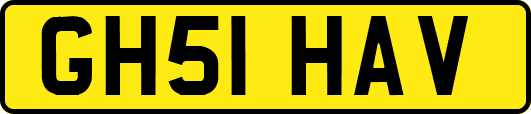 GH51 HAV